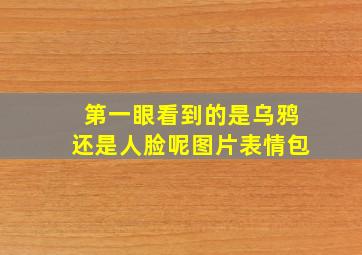 第一眼看到的是乌鸦
还是人脸呢图片表情包